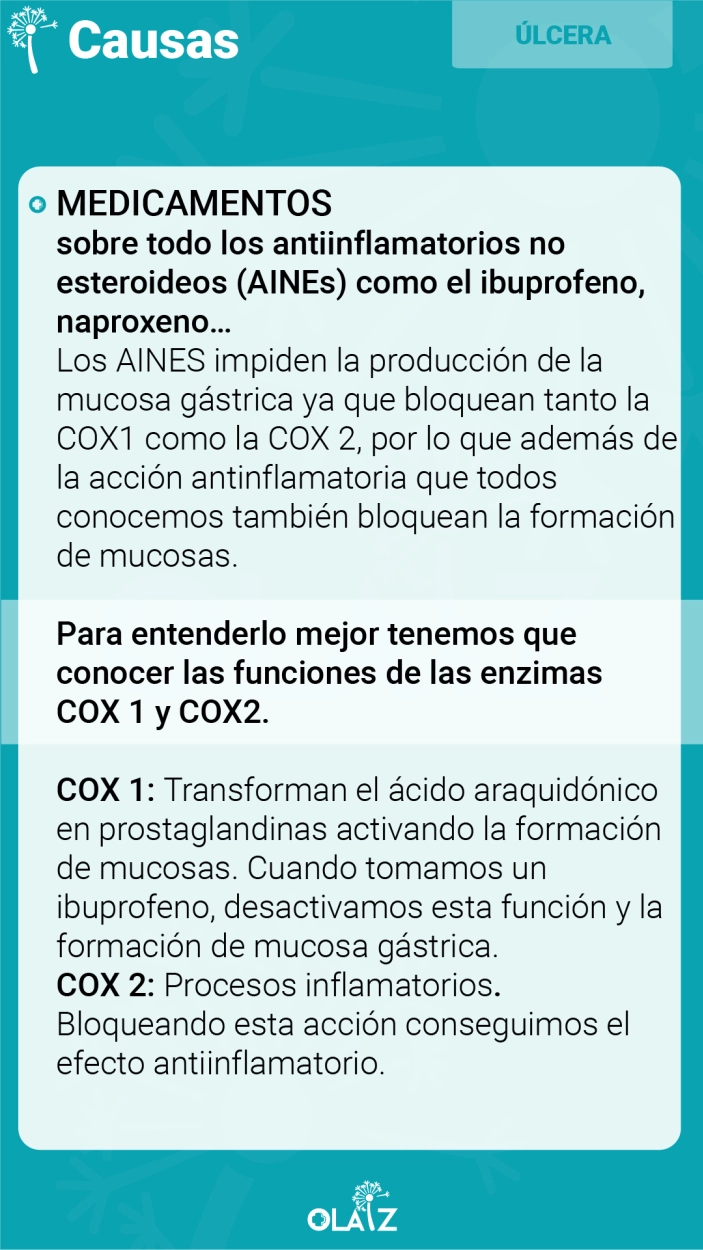 Causas

ÚLCERA

MEDICAMENTOS
sobre todo los antiinflamatorios no esteroideos (AINEs) como el ibuprofeno, naproxeno…
Los AINES impiden la producción de la mucosa gástrica ya que bloquean tanto la COX1 como la COX 2, por lo que además de la acción antinflamatoria que todos conocemos también bloquean la formación de mucosas.

Para entenderlo mejor tenemos que conocer las funciones de las enzimas COX 1 y COX2.

COX 1: Transforman el ácido araquidónico en prostaglandinas activando la formación de mucosas. Cuando tomamos un ibuprofeno, desactivamos esta función y la formación de mucosa gástrica.
COX 2: Procesos inflamatorios.
Bloqueando esta acción conseguimos el efecto antiinflamatorio.

OLAIZ